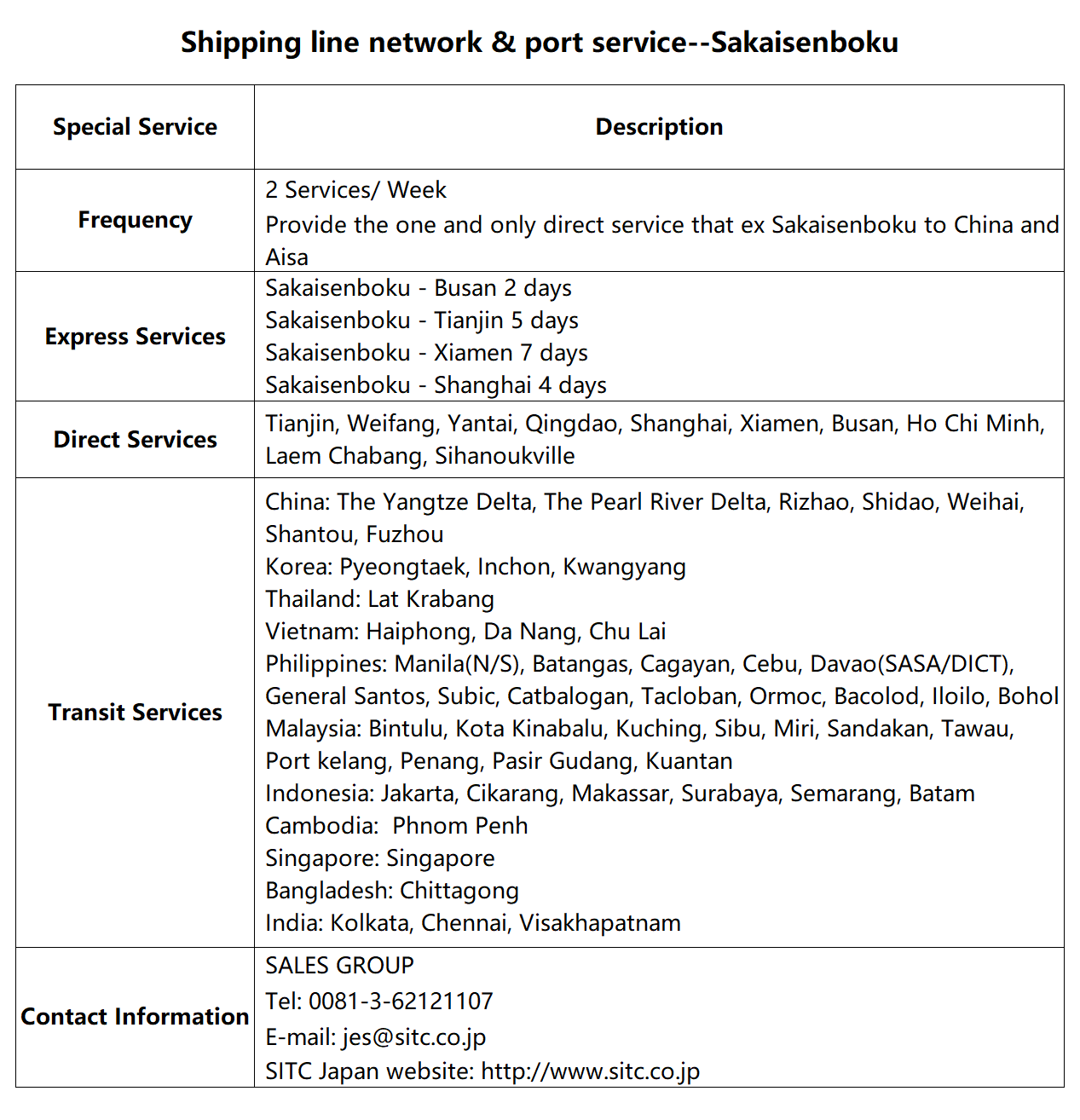 Shipping line network & port service--Sakaisenboku

| Special Service | Description |
|---|---|
| Frequency | 2 Services/ Week<br>Provide the one and only direct service that ex Sakaisenboku to China and Aisa |
| Express Services | Sakaisenboku - Busan 2 days<br>Sakaisenboku - Tianjin 5 days<br>Sakaisenboku - Xiamen 7 days<br>Sakaisenboku - Shanghai 4 days |
| Direct Services | Tianjin, Weifang, Yantai, Qingdao, Shanghai, Xiamen, Busan, Ho Chi Minh, Laem Chabang, Sihanoukville |
| Transit Services | China: The Yangtze Delta, The Pearl River Delta, Rizhao, Shidao, Weihai, Shantou, Fuzhou<br>Korea: Pyeongtaek, Inchon, Kwangyang<br>Thailand: Lat Krabang<br>Vietnam: Haiphong, Da Nang, Chu Lai<br>Philippines: Manila(N/S), Batangas, Cagayan, Cebu, Davao(SASA/DICT), General Santos, Subic, Catbalogan, Tacloban, Ormoc, Bacolod, Iloilo, Bohol<br>Malaysia: Bintulu, Kota Kinabalu, Kuching, Sibu, Miri, Sandakan, Tawau, Port kelang, Penang, Pasir Gudang, Kuantan<br>Indonesia: Jakarta, Cikarang, Makassar, Surabaya, Semarang, Batam<br>Cambodia: Phnom Penh<br>Singapore: Singapore<br>Bangladesh: Chittagong<br>India: Kolkata, Chennai, Visakhapatnam |
| Contact Information | SALES GROUP<br>Tel: 0081-3-62121107<br>E-mail: jes@sitc.co.jp<br>SITC Japan website: http://www.sitc.co.jp |